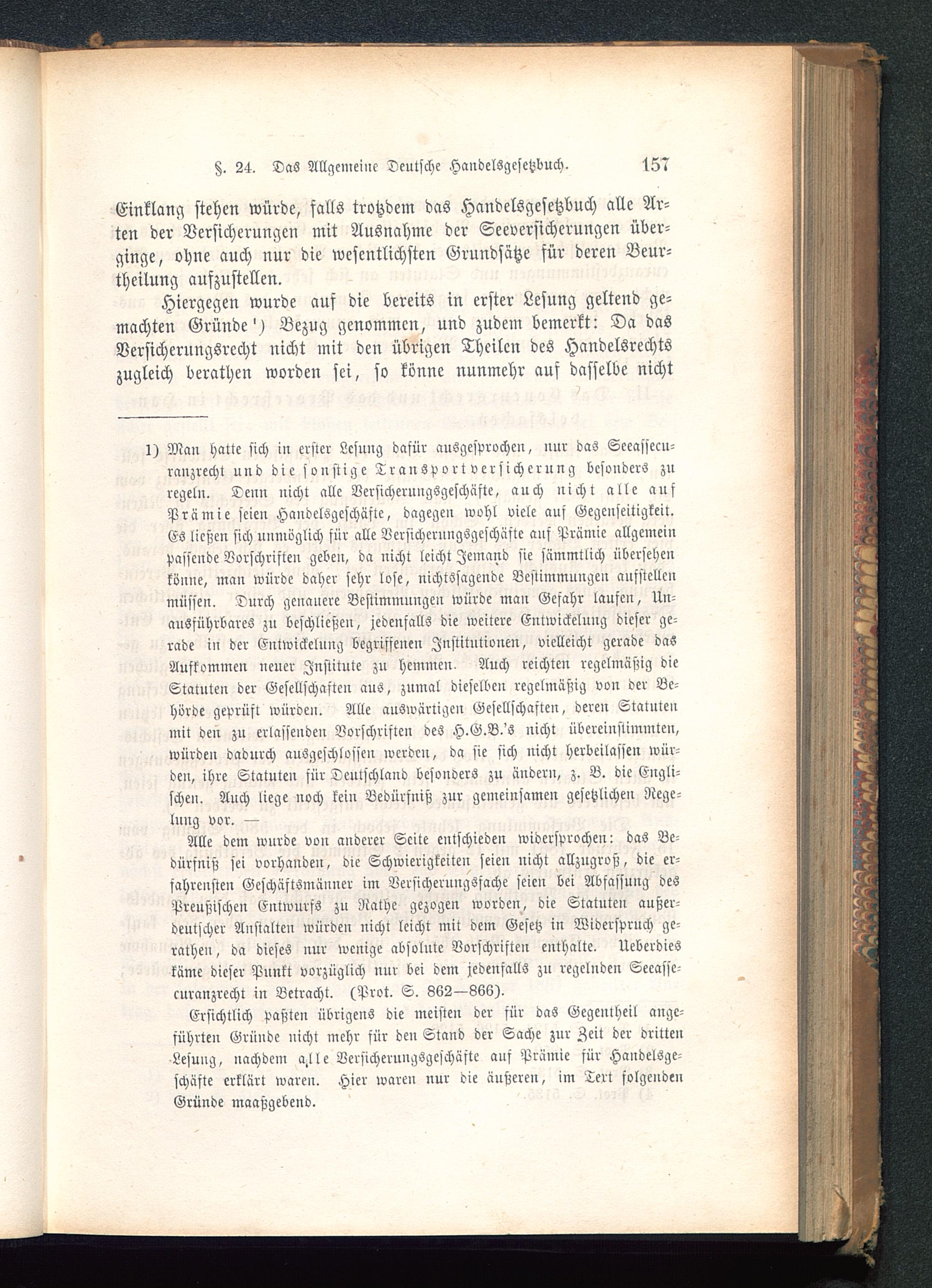 §. 24. Das Allgemeine Deutsche Handelsgesetzbuch. 157

Einklang stehen würde, falls trotzdem das Handelsgesetzbuch alle Arten der Versicherungen mit Ausnahme der Seeversicherungen überginge, ohne auch nur die wesentlichsten Grundsätze für deren Beurtheilung aufzustellen.

Hiergegen wurde auf die bereits in erster Lesung geltend gemachten Gründe¹) Bezug genommen, und zudem bemerkt: Da das Versicherungsrecht nicht mit den übrigen Theilen des Handelsrechts zugleich berathen worden sei, so könne nunmehr auf dasselbe nicht

1) Man hatte sich in erster Lesung dafür ausgesprochen, nur das Seeassecuranzrecht und die sonstige Transportversicherung besonders zu regeln. Denn nicht alle Versicherungsgeschäfte, auch nicht alle auf Prämie seien Handelsgeschäfte, dagegen wohl viele auf Gegenseitigkeit. Es ließen sich unmöglich für alle Versicherungsgeschäfte auf Prämie allgemein passende Vorschriften geben, da nicht leicht Jemand sie sämmtlich übersehen könne, man würde daher sehr lose, nichtssagende Bestimmungen aufstellen müssen. Durch genauere Bestimmungen würde man Gefahr laufen, Unausführbares zu beschließen, jedenfalls die weitere Entwickelung dieser gerade in der Entwickelung begriffenen Institutionen, vielleicht gerade das Aufkommen neuer Institute zu hemmen. Auch reichten regelmäßig die Statuten der Gesellschaften aus, zumal dieselben regelmäßig von der Behörde geprüft würden. Alle auswärtigen Gesellschaften, deren Statuten mit den zu erlassenden Vorschriften des H.G.B.'s nicht übereinstimmten, würden dadurch ausgeschlossen werden, da sie sich nicht herbeilassen würden, ihre Statuten für Deutschland besonders zu ändern, z. B. die Englischen. Auch liege noch kein Bedürfniß zur gemeinsamen gesetzlichen Regelung vor. —

Alle dem wurde von anderer Seite entschieden widersprochen: das Bedürfniß sei vorhanden, die Schwierigkeiten seien nicht allzugroß, die erfahrensten Geschäftsmänner im Versicherungsfache seien bei Abfassung des Preußischen Entwurfs zu Rathe gezogen worden, die Statuten außerdeutscher Anstalten würden nicht leicht mit dem Gesetz in Widerspruch gerathen, da dieses nur wenige absolute Vorschriften enthalte. Ueberdies käme dieser Punkt vorzüglich nur bei dem jedenfalls zu regelnden Seeassecuranzrecht in Betracht. (Prot. S. 862—866).

Ersichtlich paßten übrigens die meisten der für das Gegentheil angeführten Gründe nicht mehr für den Stand der Sache zur Zeit der dritten Lesung, nachdem alle Versicherungsgeschäfte auf Prämie für Handelsgeschäfte erklärt waren. Hier waren nur die äußeren, im Text folgenden Gründe maaßgebend.